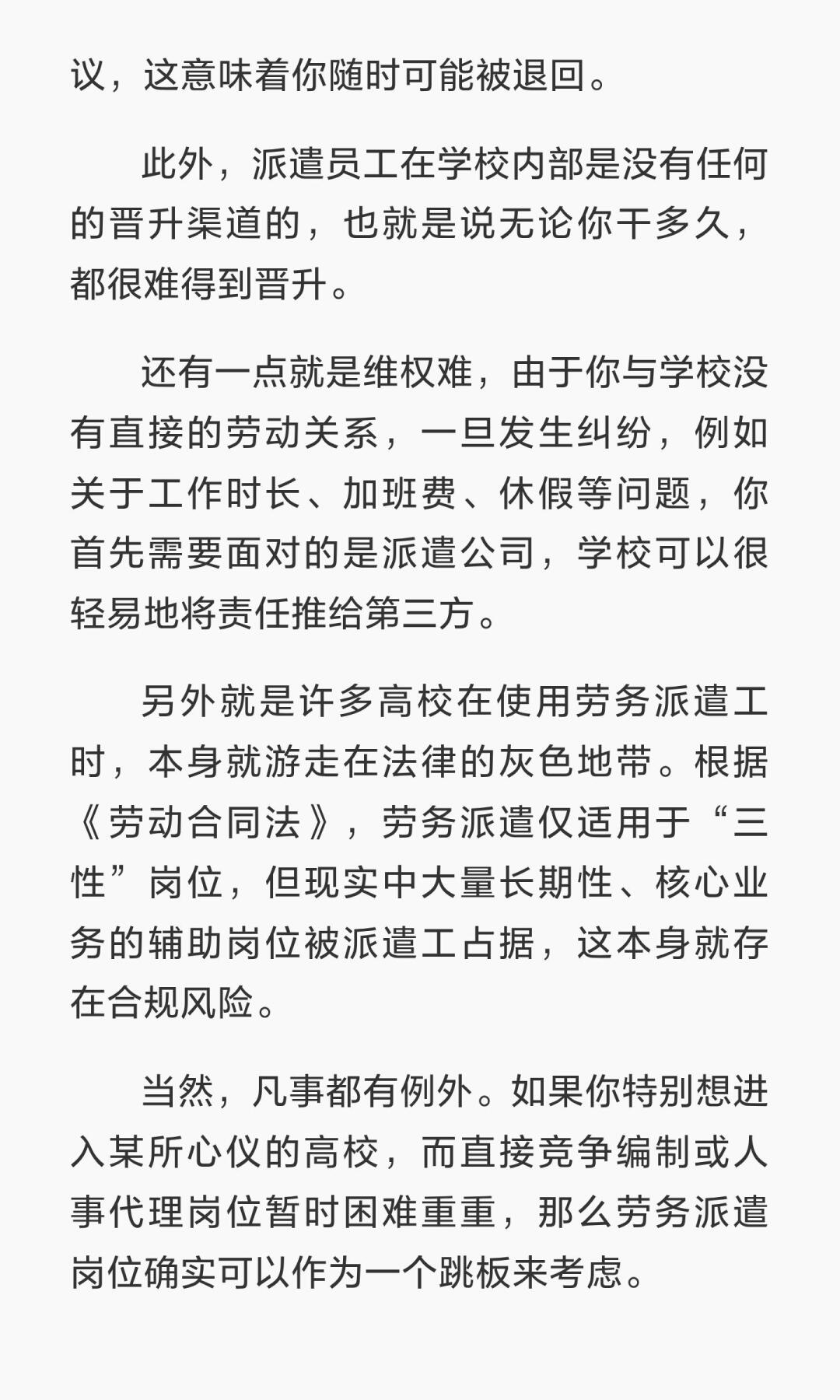 议，这意味着你随时可能被退回。

此外，派遣员工在学校内部是没有任何的晋升渠道的，也就是说无论你干多久，都很难得到晋升。

还有一点就是维权难，由于你与学校没有直接的劳动关系，一旦发生纠纷，例如关于工作时长、加班费、休假等问题，你首先需要面对的是派遣公司，学校可以很轻易地将责任推给第三方。

另外就是许多高校在使用劳务派遣工时，本身就游走在法律的灰色地带。根据《劳动合同法》，劳务派遣仅适用于“三性”岗位，但现实中大量长期性、核心业务的辅助岗位被派遣工占据，这本身就存在合规风险。

当然，凡事都有例外。如果你特别想进入某所心仪的高校，而直接竞争编制或人事代理岗位暂时困难重重，那么劳务派遣岗位确实可以作为一个跳板来考虑。